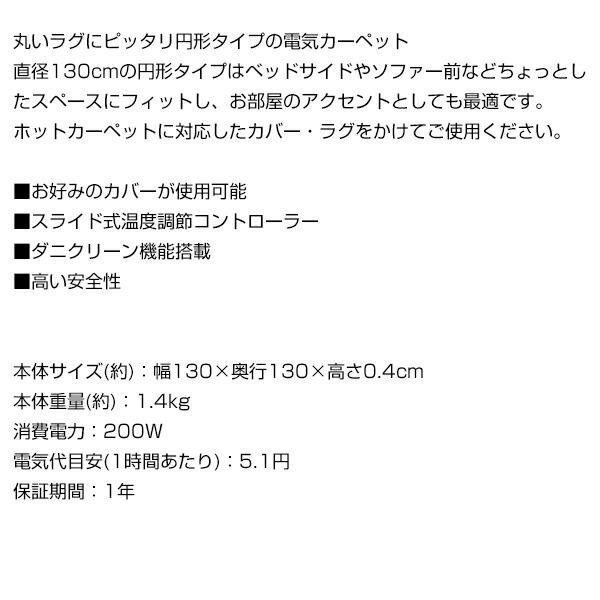 丸いラグにピッタリ円形タイプの電気カーペット
直径130cmの円形タイプはベッドサイドやソファー前などちょっとしたスペースにフィットし、お部屋のアクセントとしても最適です。
ホットカーペットに対応したカバー・ラグをかけてご使用ください。

■お好みのカバーが使用可能
■スライド式温度調節コントローラー
■ダニクリーン機能搭載
■高い安全性

本体サイズ(約)：幅130×奥行130×高さ0.4cm
本体重量(約)：1.4kg
消費電力：200W
電気代目安(1時間あたり)：5.1円
保証期間：1年